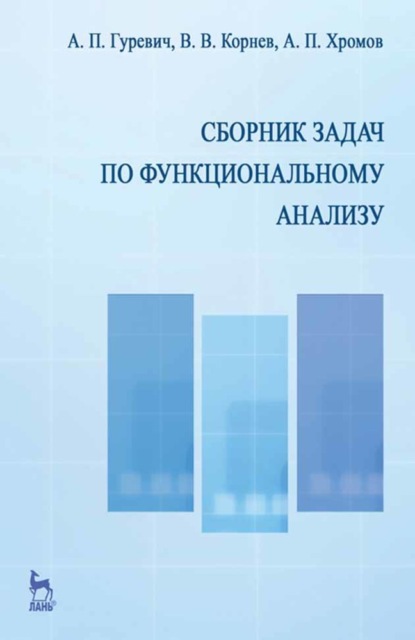 А. П. Гуревич, В. В. Корнев, А. П. Хромов

СБОРНИК ЗАДАЧ ПО ФУНКЦИОНАЛЬНОМУ АНАЛИЗУ

ЛАНЬ®